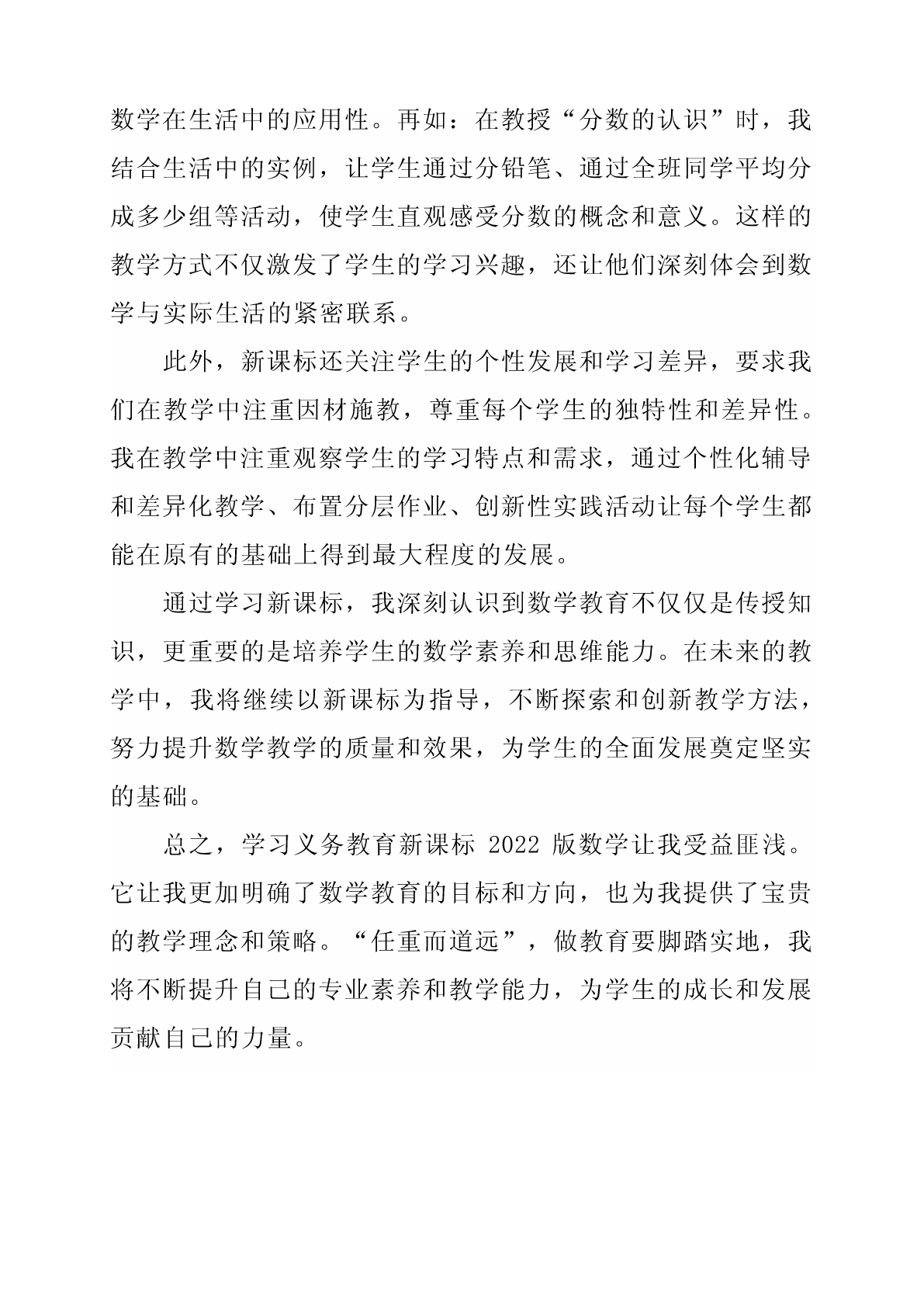 数学在生活中的应用性。再如：在教授“分数的认识”时，我结合生活中的实例，让学生通过分铅笔、通过全班同学平均分成多少组等活动，使学生直观感受分数的概念和意义。这样的教学方式不仅激发了学生的学习兴趣，还让他们深刻体会到数学与实际生活的紧密联系。

此外，新课标还关注学生的个性发展和学习差异，要求我们在教学中注重因材施教，尊重每个学生的独特性和差异性。我在教学中注重观察学生的学习特点和需求，通过个性化辅导和差异化教学、布置分层作业、创新性实践活动让每个学生都能在原有的基础上得到最大程度的发展。

通过学习新课标，我深刻认识到数学教育不仅仅是传授知识，更重要的是培养学生的数学素养和思维能力。在未来的教学中，我将继续以新课标为指导，不断探索和创新教学方法，努力提升数学教学的质量和效果，为学生的全面发展奠定坚实的基础。

总之，学习义务教育新课标 2022 版数学让我受益匪浅。它让我更加明确了数学教育的目标和方向，也为我提供了宝贵的教学理念和策略。“任重而道远”，做教育要脚踏实地，我将不断提升自己的专业素养和教学能力，为学生的成长和发展贡献自己的力量。